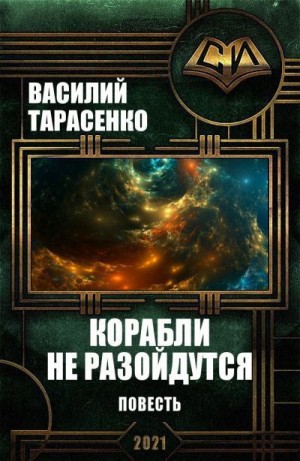 СИ

ВАСИЛИЙ ТАРАСЕНКО

КОРАБЛИ НЕ РАЗОЙДУТСЯ

ПОВЕСТЬ

2021